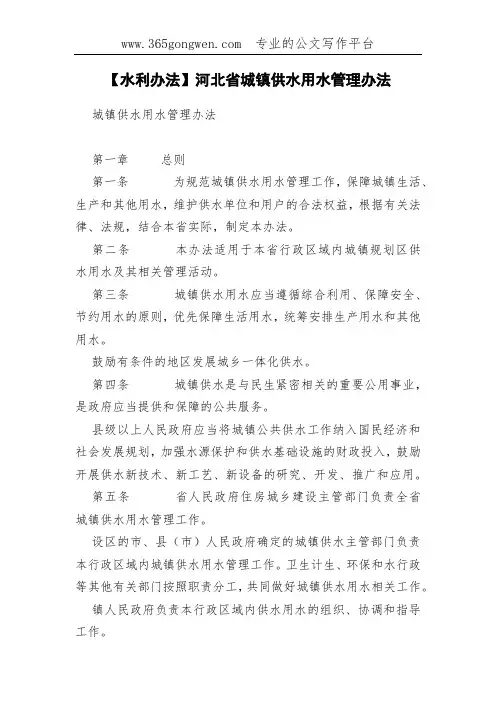 www.365gongwen.com 专业的公文写作平台

【水利办法】河北省城镇供水用水管理办法

城镇供水用水管理办法

第一章 总则

第一条 为规范城镇供水用水管理工作，保障城镇生活、生产和其他用水，维护供水单位和用户的合法权益，根据有关法律、法规，结合本省实际，制定本办法。

第二条 本办法适用于本省行政区域内城镇规划区供水用水及其相关管理活动。

第三条 城镇供水用水应当遵循综合利用、保障安全、节约用水的原则，优先保障生活用水，统筹安排生产用水和其他用水。

鼓励有条件的地区发展城乡一体化供水。

第四条 城镇供水是与民生紧密相关的重要公用事业，是政府应当提供和保障的公共服务。

县级以上人民政府应当将城镇公共供水工作纳入国民经济和社会发展规划，加强水源保护和供水基础设施的财政投入，鼓励开展供水新技术、新工艺、新设备的研究、开发、推广和应用。

第五条 省人民政府住房城乡建设主管部门负责全省城镇供水用水管理工作。

设区的市、县（市）人民政府确定的城镇供水主管部门负责本行政区域内城镇供水用水管理工作。卫生计生、环保和水行政等其他有关部门按照职责分工，共同做好城镇供水用水相关工作。

镇人民政府负责本行政区域内供水用水的组织、协调和指导工作。